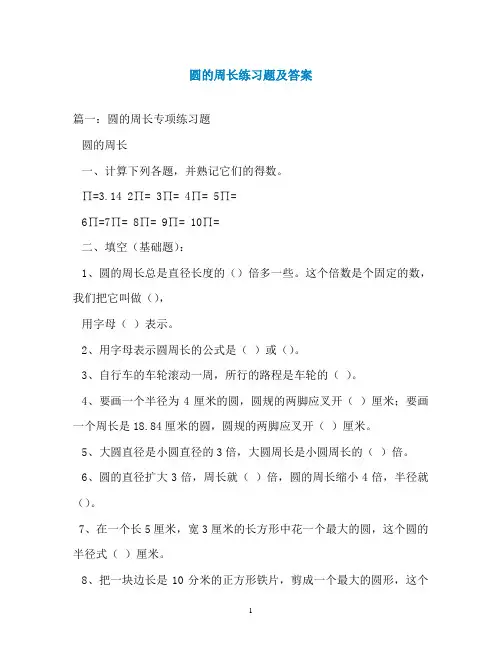 圆的周长练习题及答案

篇一：圆的周长专项练习题

圆的周长

一、计算下列各题，并熟记它们的得数。

∏=3.14 2∏= 3∏= 4∏= 5∏=

6∏=7∏= 8∏= 9∏= 10∏=

二、填空（基础题）：

1、圆的周长总是直径长度的（）倍多一些。这个倍数是个固定的数，我们把它叫做（），

用字母（ ）表示。

2、用字母表示圆周长的公式是（ ）或（）。

3、自行车的车轮滚动一周，所行的路程是车轮的（ ）。

4、要画一个半径为 4 厘米的圆，圆规的两脚应叉开（ ）厘米；要画一个周长是 18.84 厘米的圆，圆规的两脚应叉开（ ）厘米。

5、大圆直径是小圆直径的 3 倍，大圆周长是小圆周长的（ ）倍。

6、圆的直径扩大 3 倍，周长就（ ）倍，圆的周长缩小 4 倍，半径就（）。

7、在一个长 5 厘米，宽 3 厘米的长方形中花一个最大的圆，这个圆的半径式（ ）厘米。

8、把一块边长是 10 分米的正方形铁片，剪成一个最大的圆形，这个

1